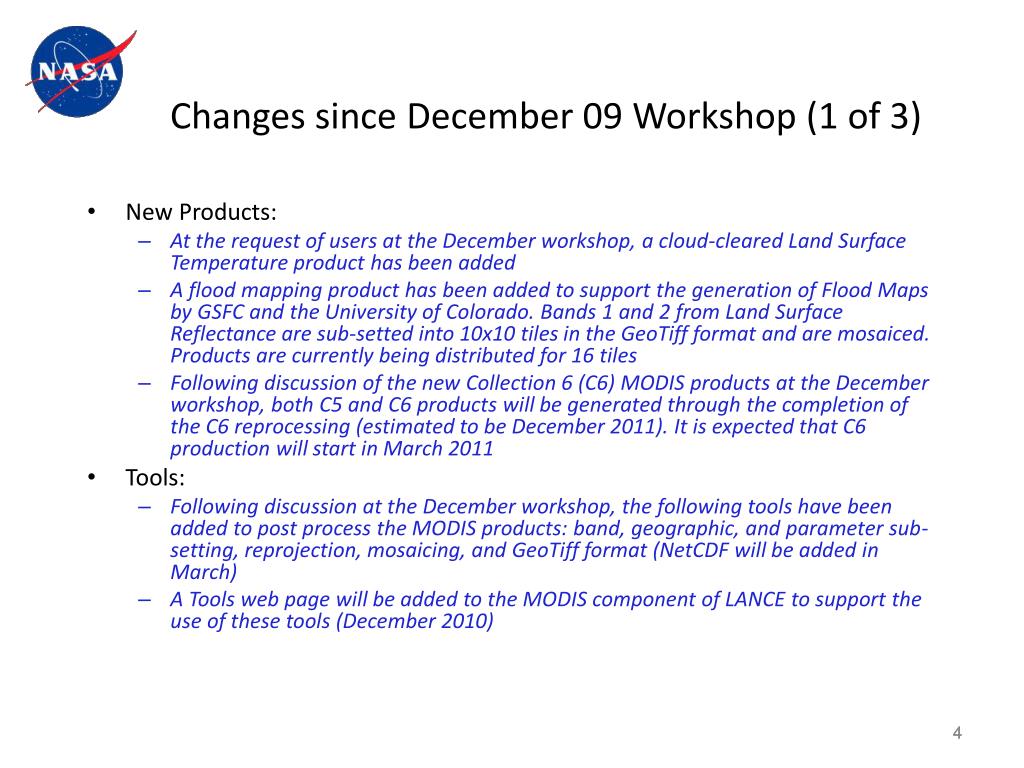 NASA

Changes since December 09 Workshop (1 of 3)

• New Products:
– At the request of users at the December workshop, a cloud-cleared Land Surface Temperature product has been added
– A flood mapping product has been added to support the generation of Flood Maps by GSFC and the University of Colorado. Bands 1 and 2 from Land Surface Reflectance are sub-setted into 10x10 tiles in the GeoTiff format and are mosaiced. Products are currently being distributed for 16 tiles
– Following discussion of the new Collection 6 (C6) MODIS products at the December workshop, both C5 and C6 products will be generated through the completion of the C6 reprocessing (estimated to be December 2011). It is expected that C6 production will start in March 2011
• Tools:
– Following discussion at the December workshop, the following tools have been added to post process the MODIS products: band, geographic, and parameter sub-setting, reprojection, mosaicing, and GeoTiff format (NetCDF will be added in March)
– A Tools web page will be added to the MODIS component of LANCE to support the use of these tools (December 2010)

4